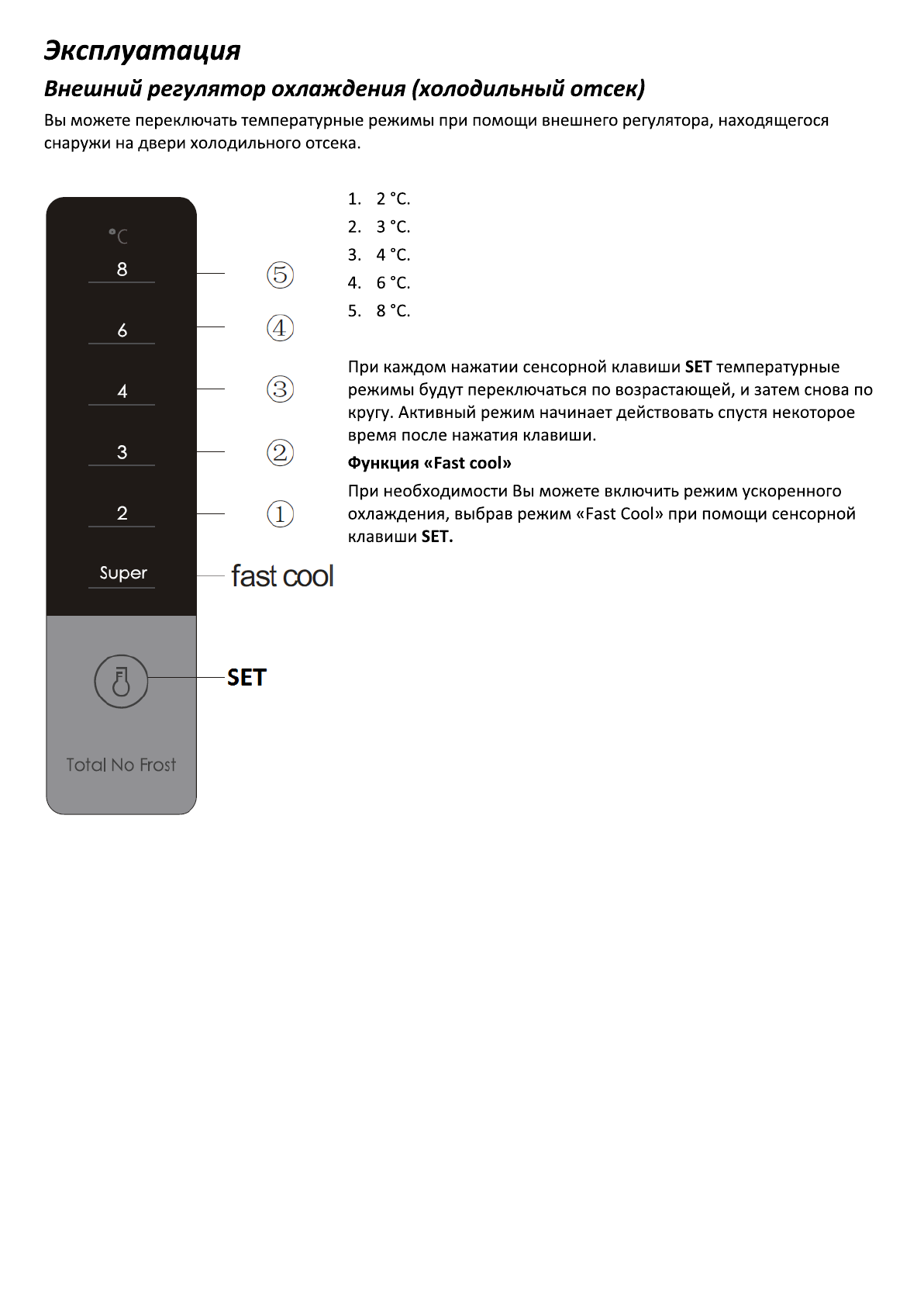 Эксплуатация

Внешний регулятор охлаждения (холодильный отсек)

Вы можете переключать температурные режимы при помощи внешнего регулятора, находящегося снаружи на двери холодильного отсека.

°C
8
6
4
3
2
Super
Total No Frost

⑤
④
③
②
①
fast cool
SET

1. 2 °C.
2. 3 °C.
3. 4 °C.
4. 6 °C.
5. 8 °C.

При каждом нажатии сенсорной клавиши SET температурные режимы будут переключаться по возрастающей, и затем снова по кругу. Активный режим начинает действовать спустя некоторое время после нажатия клавиши.

Функция «Fast cool»

При необходимости Вы можете включить режим ускоренного охлаждения, выбрав режим «Fast Cool» при помощи сенсорной клавиши SET.